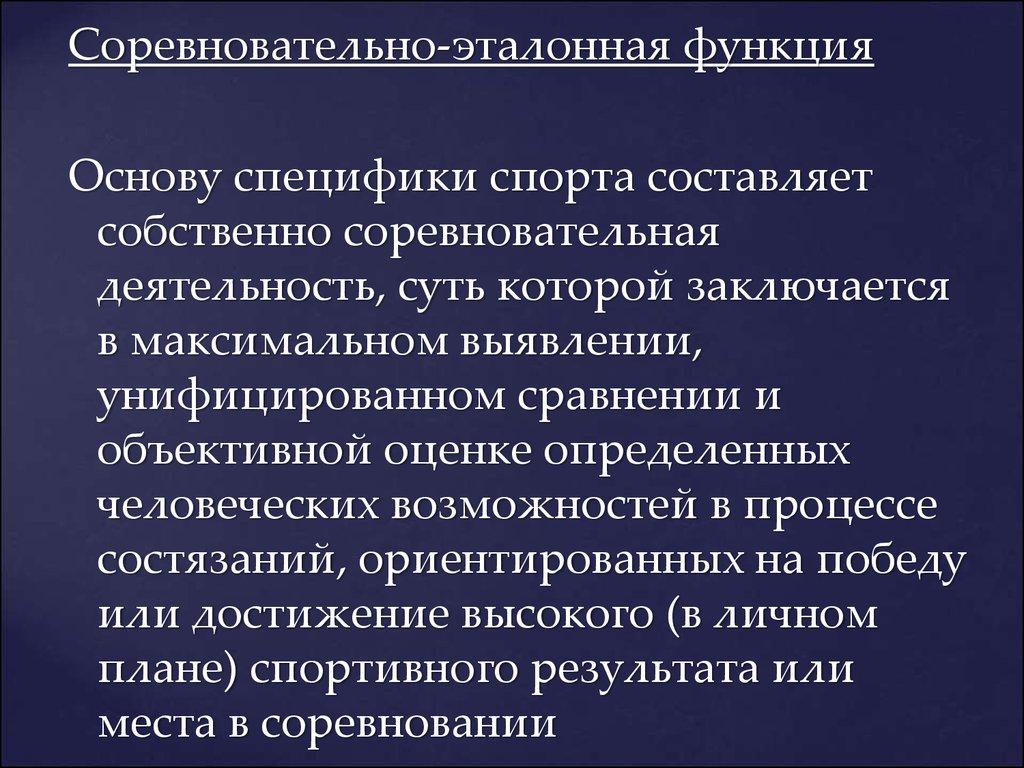 Соревновательно-эталонная функция

Основу специфики спорта составляет собственно соревновательная деятельность, суть которой заключается в максимальном выявлении, унифицированном сравнении и объективной оценке определенных человеческих возможностей в процессе состязаний, ориентированных на победу или достижение высокого (в личном плане) спортивного результата или места в соревновании